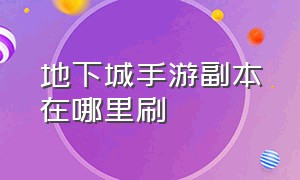 地下城手游副本在哪里刷